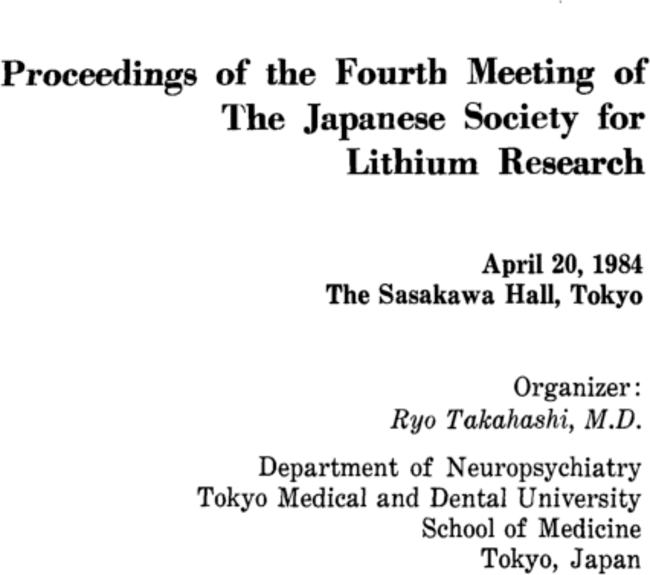 Proceedings of the Fourth Meeting of The Japanese Society for Lithium Research

April 20, 1984
The Sasakawa Hall, Tokyo

Organizer:
Ryo Takahashi, M.D.

Department of Neuropsychiatry
Tokyo Medical and Dental University
School of Medicine
Tokyo, Japan